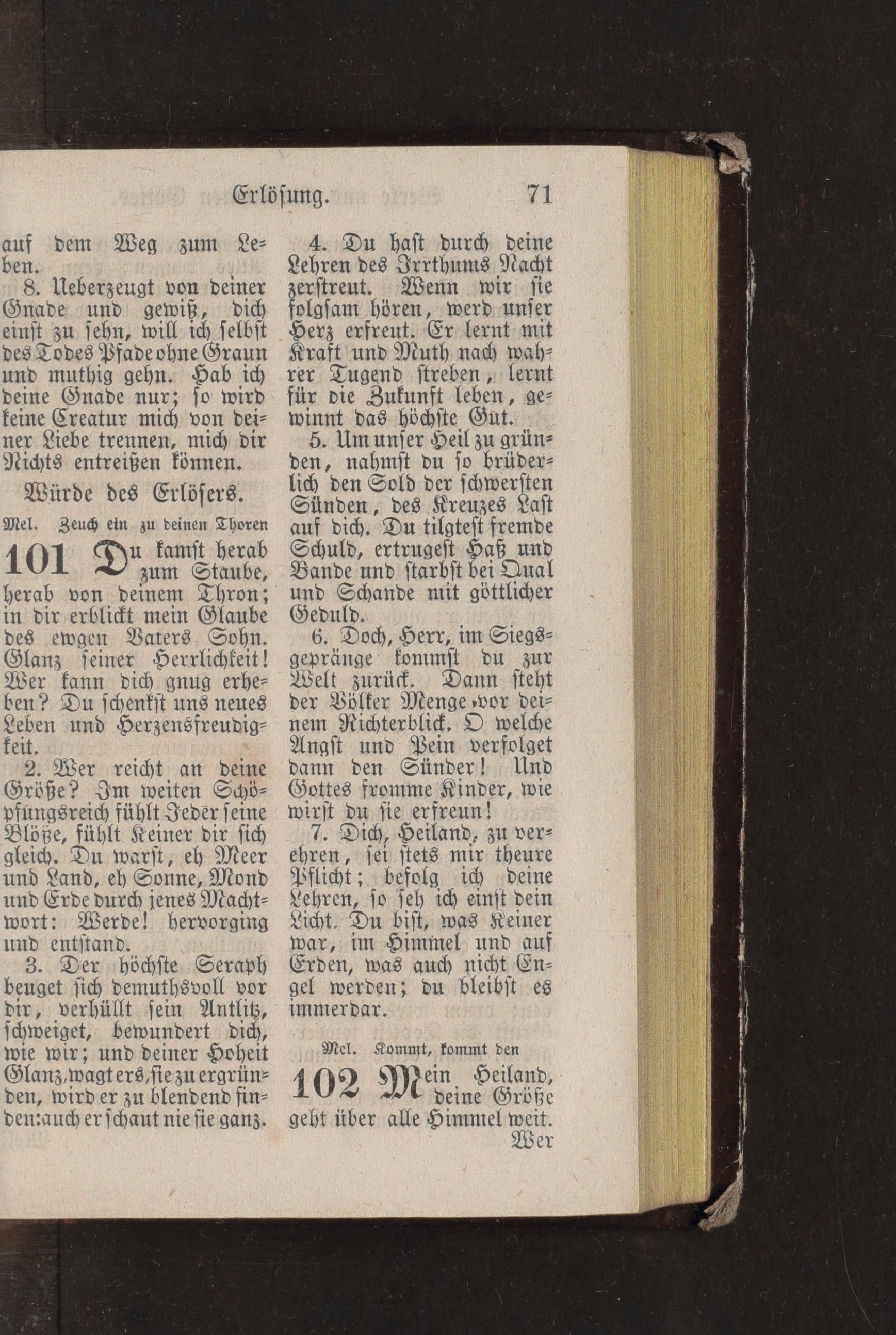 Erlösung. 71

auf dem Weg zum Leben.

8. Ueberzeugt von deiner Gnade und gewiß, dich einst zu sehn, will ich selbst des Todes Pfade ohne Graun und muthig gehn. Hab ich deine Gnade nur; so wird keine Creatur mich von deiner Liebe trennen, mich dir Nichts entreißen können.

Würde des Erlösers.

Mel. Zeuch ein zu deinen Thoren

101 Du kamst herab zum Staube, herab von deinem Thron; in dir erblickt mein Glaube des ewgen Vaters Sohn. Glanz seiner Herrlichkeit! Wer kann dich gnug erheben? Du schenkst uns neues Leben und Herzensfreudigkeit.

2. Wer reicht an deine Größe? Im weiten Schöpfungsreich fühlt Jeder seine Blöße, fühlt Keiner dir sich gleich. Du warst, eh Meer und Land, eh Sonne, Mond und Erde durch jenes Machtwort: Werde! hervorging und entstand.

3. Der höchste Seraph beuget sich demuthsvoll vor dir, verhüllt sein Antlitz, schweiget, bewundert dich, wie wir; und deiner Hoheit Glanz, wagt ers, sie zu ergründen, wird er zu blendend finden: auch er schaut nie sie ganz.

4. Du hast durch deine Lehren des Irrthums Nacht zerstreut. Wenn wir sie folgsam hören, werd unser Herz erfreut. Er lernt mit Kraft und Muth nach wahrer Tugend streben, lernt für die Zukunft leben, gewinnt das höchste Gut.

5. Um unser Heil zu gründen, nahmst du so brüderlich den Sold der schwersten Sünden, des Kreuzes Last auf dich. Du tilgtest fremde Schuld, ertrugest Haß und Bande und starbst bei Qual und Schande mit göttlicher Geduld.

6. Doch, Herr, im Siegsgepränge kommst du zur Welt zurück. Dann steht der Völker Menge vor deinem Richterblick. O welche Angst und Pein verfolget dann den Sünder! Und Gottes fromme Kinder, wie wirst du sie erfreun!

7. Dich, Heiland, zu verehren, sei stets mir theure Pflicht; befolg ich deine Lehren, so seh ich einst dein Licht. Du bist, was Keiner war, im Himmel und auf Erden, was auch nicht Engel werden; du bleibst es immerdar.

Mel. Kommt, kommt den

102 Mein Heiland, deine Größe geht über alle Himmel weit.
Wer